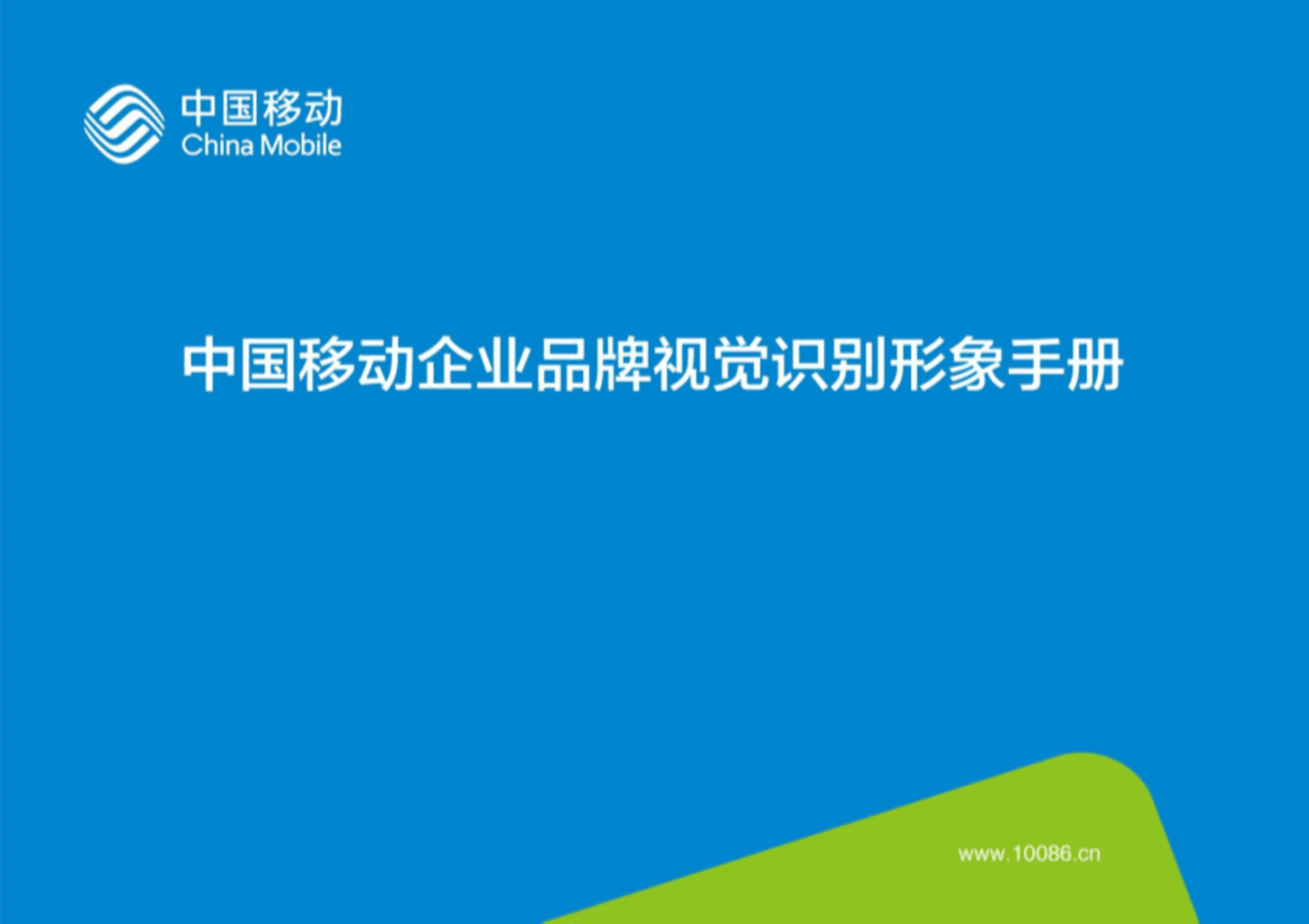 中国移动
China Mobile

中国移动企业品牌视觉识别形象手册

www.10086.cn